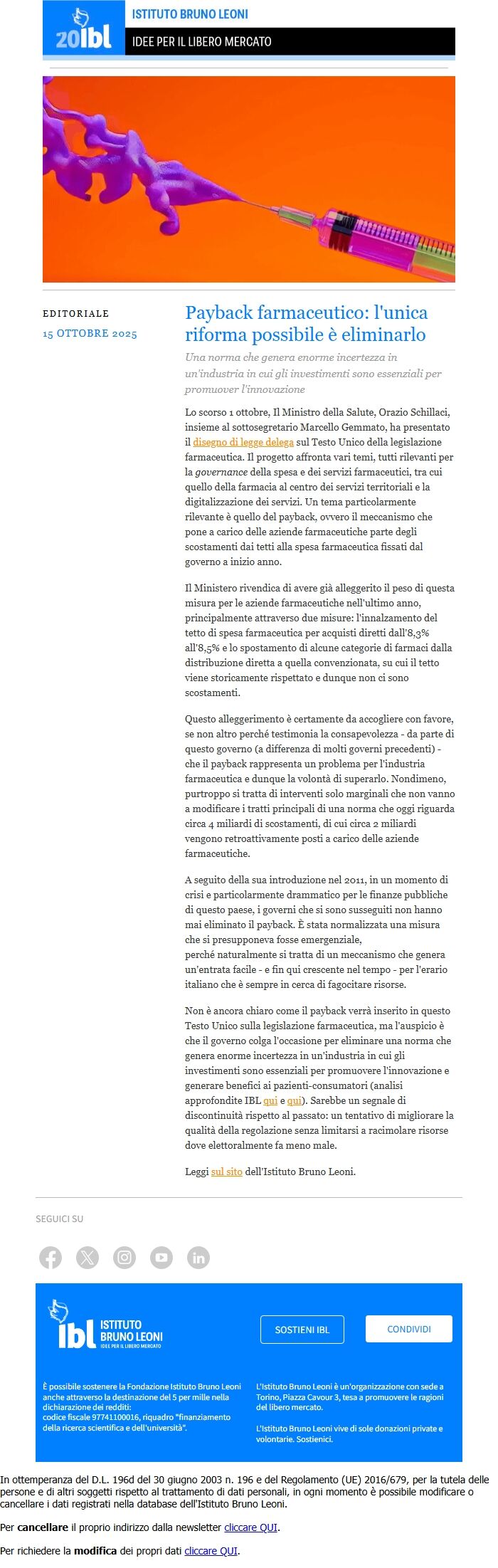 20ibl
ISTITUTO BRUNO LEONI
IDEE PER IL LIBERO MERCATO

EDITORIALE
15 OTTOBRE 2025

Payback farmaceutico: l'unica riforma possibile è eliminarlo

Una norma che genera enorme incertezza in un'industria in cui gli investimenti sono essenziali per promuover l'innovazione

Lo scorso 1 ottobre, Il Ministro della Salute, Orazio Schillaci, insieme al sottosegretario Marcello Gemmato, ha presentato il disegno di legge delega sul Testo Unico della legislazione farmaceutica. Il progetto affronta vari temi, tutti rilevanti per la governance della spesa e dei servizi farmaceutici, tra cui quello della farmacia al centro dei servizi territoriali e la digitalizzazione dei servizi. Un tema particolarmente rilevante è quello del payback, ovvero il meccanismo che pone a carico delle aziende farmaceutiche parte degli scostamenti dai tetti alla spesa farmaceutica fissati dal governo a inizio anno.

Il Ministero rivendica di avere già alleggerito il peso di questa misura per le aziende farmaceutiche nell'ultimo anno, principalmente attraverso due misure: l'innalzamento del tetto di spesa farmaceutica per acquisti diretti dall'8,3% all'8,5% e lo spostamento di alcune categorie di farmaci dalla distribuzione diretta a quella convenzionata, su cui il tetto viene storicamente rispettato e dunque non ci sono scostamenti.

Questo alleggerimento è certamente da accogliere con favore, se non altro perché testimonia la consapevolezza - da parte di questo governo (a differenza di molti governi precedenti) - che il payback rappresenta un problema per l'industria farmaceutica e dunque la volontà di superarlo. Nondimeno, purtroppo si tratta di interventi solo marginali che non vanno a modificare i tratti principali di una norma che oggi riguarda circa 4 miliardi di scostamenti, di cui circa 2 miliardi vengono retroattivamente posti a carico delle aziende farmaceutiche.

A seguito della sua introduzione nel 2011, in un momento di crisi e particolarmente drammatico per le finanze pubbliche di questo paese, i governi che si sono susseguiti non hanno mai eliminato il payback. È stata normalizzata una misura che si presupponeva fosse emergenziale,
perché naturalmente si tratta di un meccanismo che genera un'entrata facile - e fin qui crescente nel tempo - per l'erario italiano che è sempre in cerca di fagocitare risorse.

Non è ancora chiaro come il payback verrà inserito in questo Testo Unico sulla legislazione farmaceutica, ma l'auspicio è che il governo colga l'occasione per eliminare una norma che genera enorme incertezza in un'industria in cui gli investimenti sono essenziali per promuovere l'innovazione e generare benefici ai pazienti-consumatori (analisi approfondite IBL qui e qui). Sarebbe un segnale di discontinuità rispetto al passato: un tentativo di migliorare la qualità della regolazione senza limitarsi a racimolare risorse dove elettoralmente fa meno male.

Leggi sul sito dell'Istituto Bruno Leoni.

SEGUICI SU

ibl ISTITUTO BRUNO LEONI IDEE PER IL LIBERO MERCATO

SOSTIENI IBL

CONDIVIDI

È possibile sostenere la Fondazione Istituto Bruno Leoni anche attraverso la destinazione del 5 per mille nella dichiarazione dei redditi:
codice fiscale 97741100016, riquadro "finanziamento della ricerca scientifica e dell'università".

L'Istituto Bruno Leoni è un'organizzazione con sede a Torino, Piazza Cavour 3, tesa a promuovere le ragioni del libero mercato.

L'Istituto Bruno Leoni vive di sole donazioni private e volontarie. Sostienici.

In ottemperanza del D.L. 196d del 30 giugno 2003 n. 196 e del Regolamento (UE) 2016/679, per la tutela delle persone e di altri soggetti rispetto al trattamento di dati personali, in ogni momento è possibile modificare o cancellare i dati registrati nella database dell'Istituto Bruno Leoni.

Per cancellare il proprio indirizzo dalla newsletter cliccare QUI.

Per richiedere la modifica dei propri dati cliccare QUI.